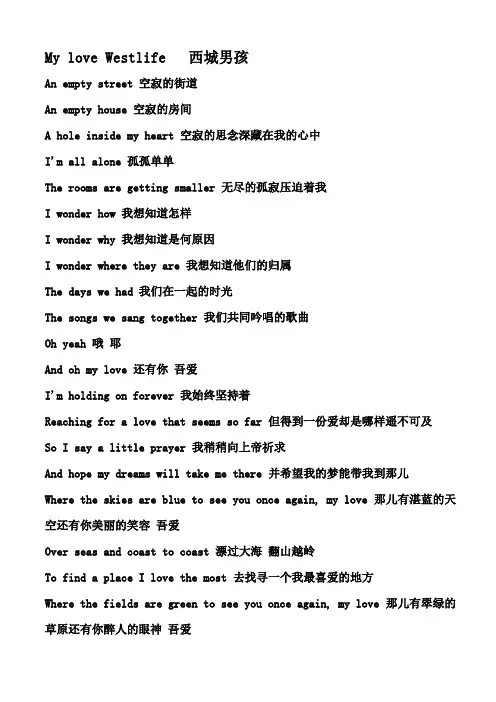 My love Westlife 西城男孩

An empty street 空寂的街道

An empty house 空寂的房间

A hole inside my heart 空寂的思念深藏在我的心中

I'm all alone 孤孤单单

The rooms are getting smaller 无尽的孤寂压迫着我

I wonder how 我想知道怎样

I wonder why 我想知道是何原因

I wonder where they are 我想知道他们的归属

The days we had 我们在一起的时光

The songs we sang together 我们共同吟唱的歌曲

Oh yeah 哦 耶

And oh my love 还有你 吾爱

I'm holding on forever 我始终坚持着

Reaching for a love that seems so far 但得到一份爱却是哪样遥不可及

So I say a little prayer 我稍稍向上帝祈求

And hope my dreams will take me there 并希望我的梦能带我到那儿

Where the skies are blue to see you once again, my love 那儿有湛蓝的天空还有你美丽的笑容 吾爱

Over seas and coast to coast 漂过大海 翻山越岭

To find a place I love the most 去找寻一个我最喜爱的地方

Where the fields are green to see you once again, my love 那儿有翠绿的草原还有你醉人的眼神 吾爱